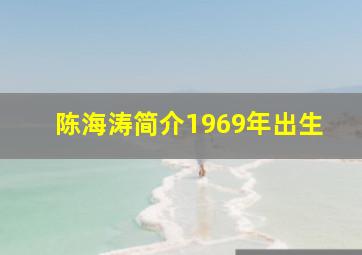 陈海涛简介1969年出生